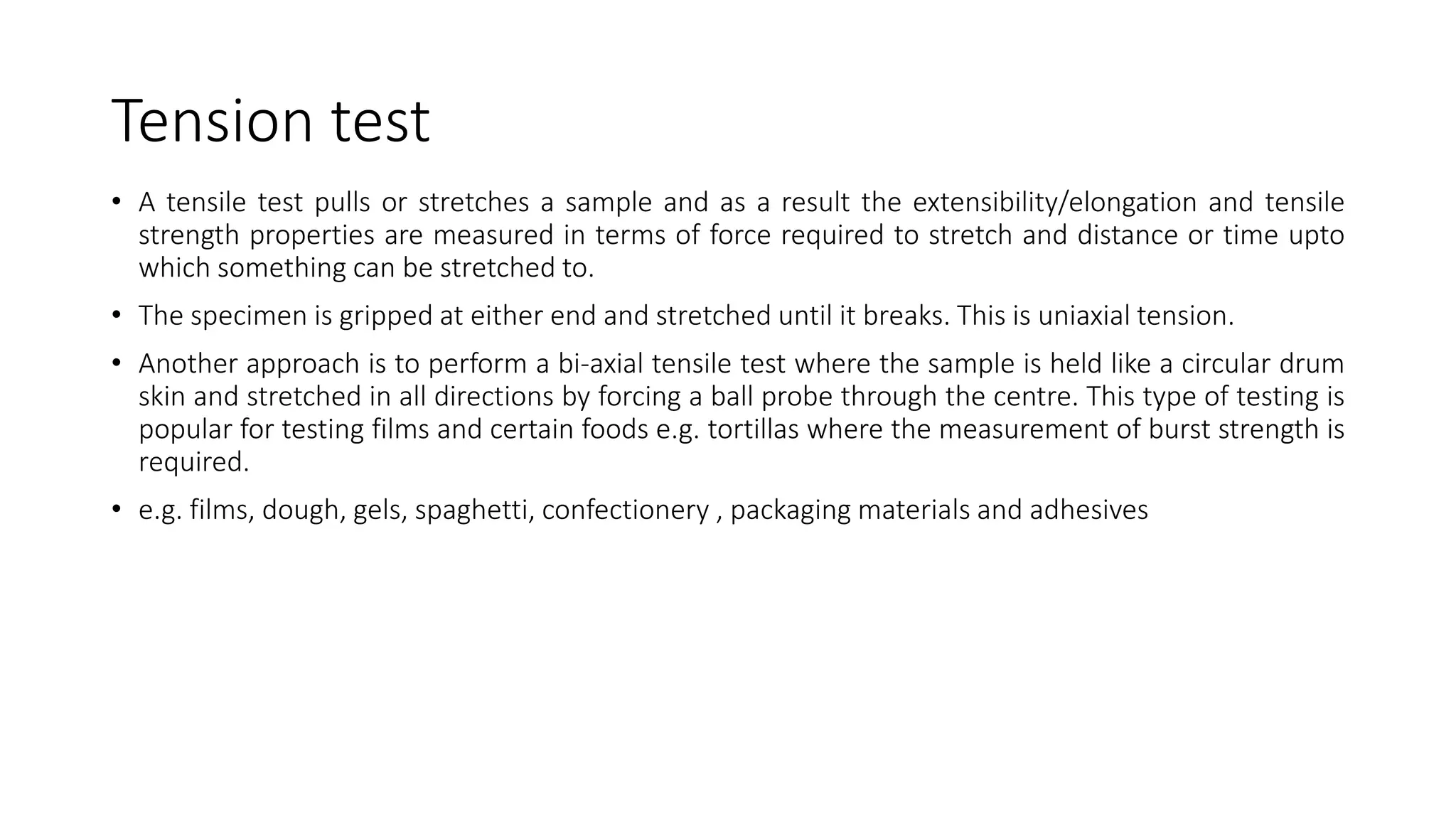 Tension test

• A tensile test pulls or stretches a sample and as a result the extensibility/elongation and tensile strength properties are measured in terms of force required to stretch and distance or time upto which something can be stretched to.

• The specimen is gripped at either end and stretched until it breaks. This is uniaxial tension.

• Another approach is to perform a bi-axial tensile test where the sample is held like a circular drum skin and stretched in all directions by forcing a ball probe through the centre. This type of testing is popular for testing films and certain foods e.g. tortillas where the measurement of burst strength is required.

• e.g. films, dough, gels, spaghetti, confectionery , packaging materials and adhesives